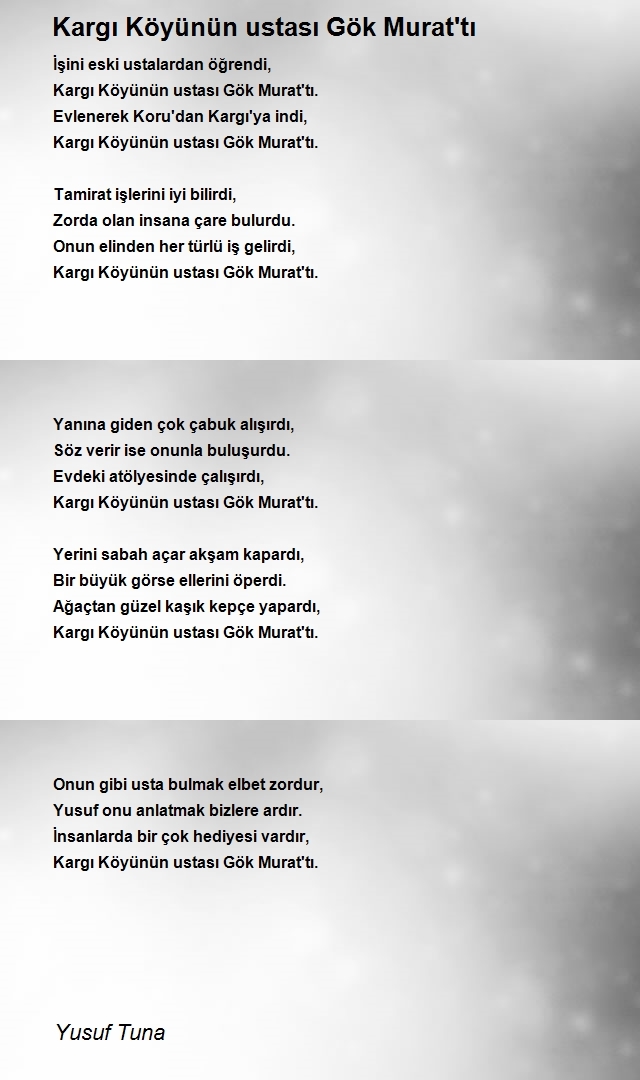 Kargı Köyünün ustası Gök Murat'tı

İşini eski ustalardan öğrendi,
Kargı Köyünün ustası Gök Murat'tı.
Evlenerek Koru'dan Kargı'ya indi,
Kargı Köyünün ustası Gök Murat'tı.

Tamirat işlerini iyi bilirdi,
Zorda olan insana çare bulurdu.
Onun elinden her türlü iş gelirdi,
Kargı Köyünün ustası Gök Murat'tı.

Yanına giden çok çabuk alışırdı,
Söz verir ise onunla buluşurdu.
Evdeki atölyesinde çalışırdı,
Kargı Köyünün ustası Gök Murat'tı.

Yerini sabah açar akşam kapardı,
Bir büyük görse ellerini öperdi.
Ağaçtan güzel kaşık kepçe yapardı,
Kargı Köyünün ustası Gök Murat'tı.

Onun gibi usta bulmak elbet zordur,
Yusuf onu anlatmak bizlere ardır.
İnsanlarda bir çok hediyesi vardır,
Kargı Köyünün ustası Gök Murat'tı.

Yusuf Tuna